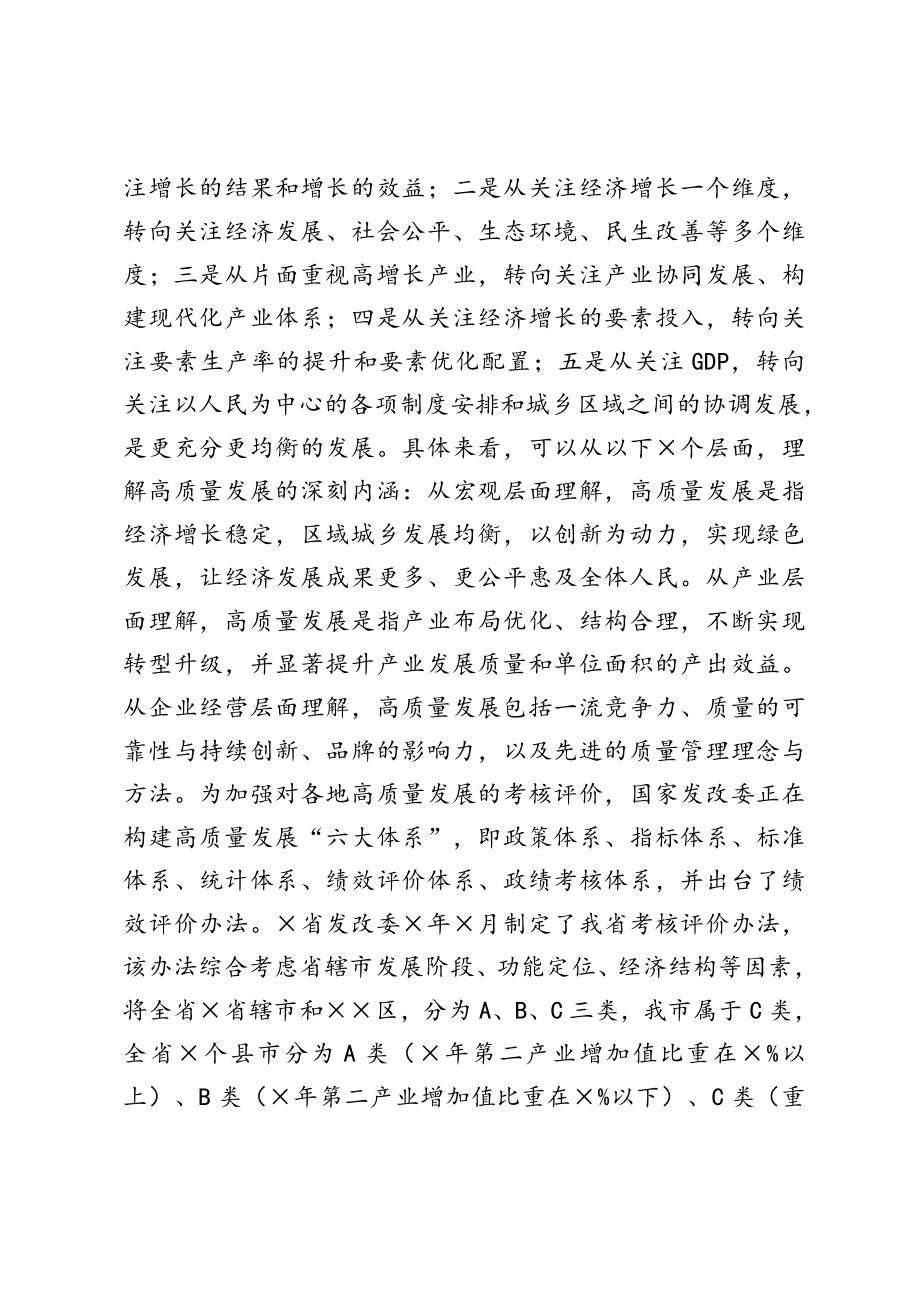 注增长的结果和增长的效益；二是从关注经济增长一个维度，转向关注经济发展、社会公平、生态环境、民生改善等多个维度；三是从片面重视高增长产业，转向关注产业协同发展、构建现代化产业体系；四是从关注经济增长的要素投入，转向关注要素生产率的提升和要素优化配置；五是从关注GDP，转向关注以人民为中心的各项制度安排和城乡区域之间的协调发展，是更充分更均衡的发展。具体来看，可以从以下×个层面，理解高质量发展的深刻内涵：从宏观层面理解，高质量发展是指经济增长稳定，区域城乡发展均衡，以创新为动力，实现绿色发展，让经济发展成果更多、更公平惠及全体人民。从产业层面理解，高质量发展是指产业布局优化、结构合理，不断实现转型升级，并显著提升产业发展质量和单位面积的产出效益。从企业经营层面理解，高质量发展包括一流竞争力、质量的可靠性与持续创新、品牌的影响力，以及先进的质量管理理念与方法。为加强对各地高质量发展的考核评价，国家发改委正在构建高质量发展“六大体系”，即政策体系、指标体系、标准体系、统计体系、绩效评价体系、政绩考核体系，并出台了绩效评价办法。×省发改委×年×月制定了我省考核评价办法，该办法综合考虑省辖市发展阶段、功能定位、经济结构等因素，将全省×省辖市和××区，分为A、B、C三类，我市属于C类，全省×个县市分为A类（×年第二产业增加值比重在×%以上）、B类（×年第二产业增加值比重在×%以下）、C类（重